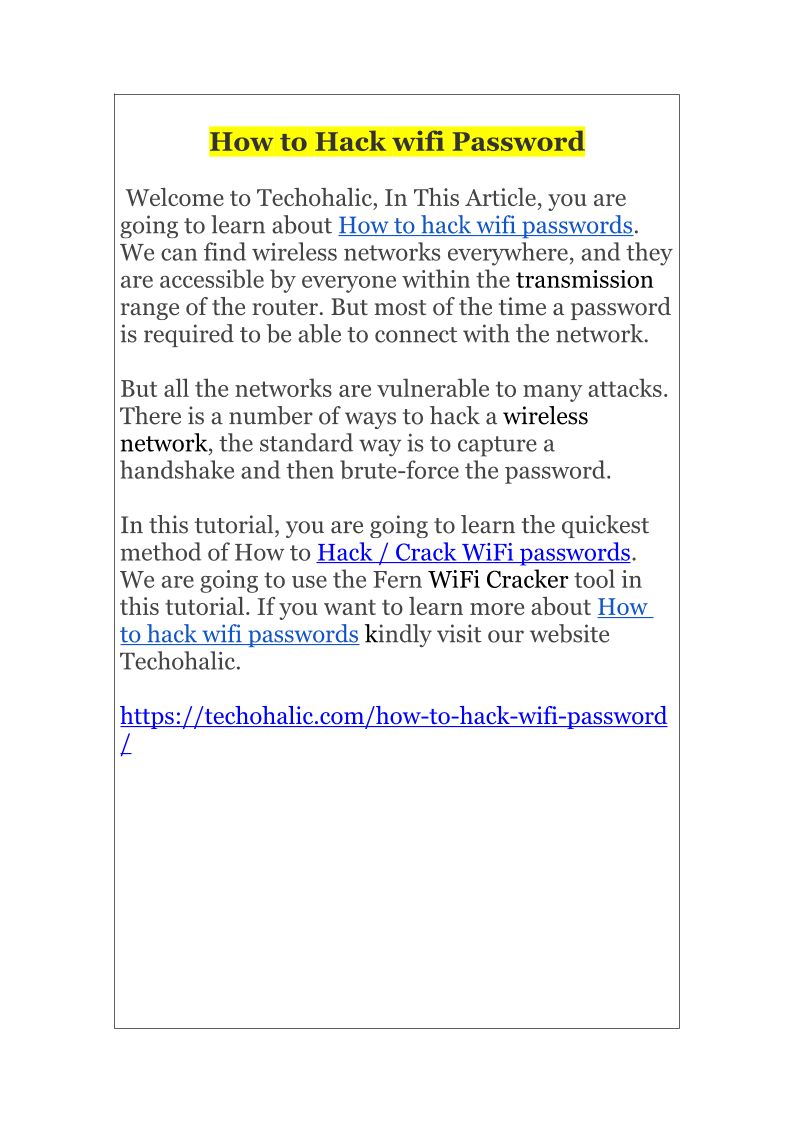 How to Hack wifi Password

Welcome to Techohalic, In This Article, you are going to learn about How to hack wifi passwords. We can find wireless networks everywhere, and they are accessible by everyone within the transmission range of the router. But most of the time a password is required to be able to connect with the network.

But all the networks are vulnerable to many attacks. There is a number of ways to hack a wireless network, the standard way is to capture a handshake and then brute-force the password.

In this tutorial, you are going to learn the quickest method of How to Hack / Crack WiFi passwords. We are going to use the Fern WiFi Cracker tool in this tutorial. If you want to learn more about How to hack wifi passwords kindly visit our website Techohalic.

https://techohalic.com/how-to-hack-wifi-password/